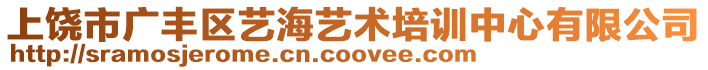 上饶市广丰区艺海艺术培训中心有限公司
http://sramosjerome.cn.coovee.com